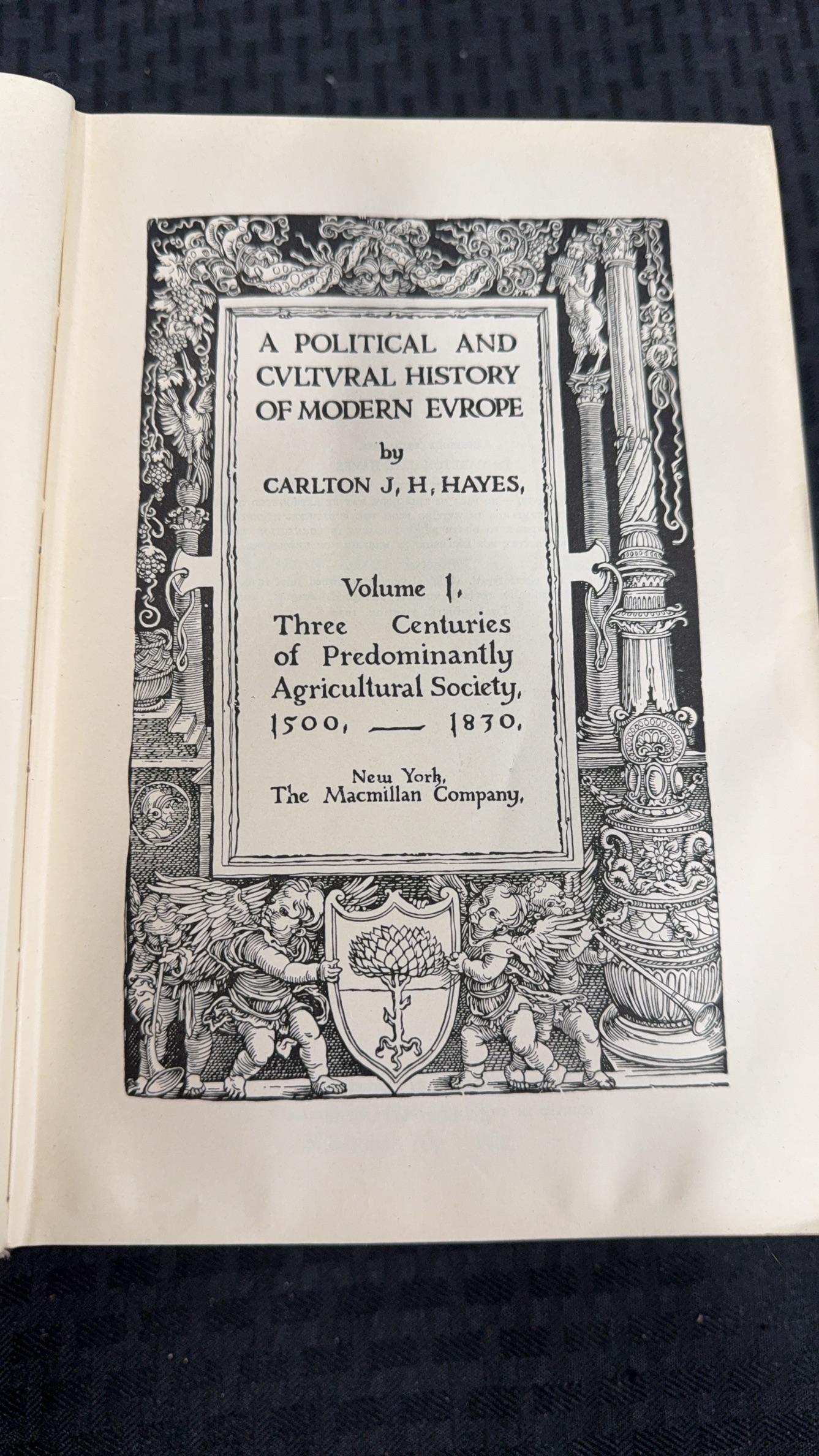 A POLITICAL AND CVLTVRAL HISTORY OF MODERN EVROPE

by

CARLTON J, H, HAYES,

Volume I,

Three Centuries of Predominantly Agricultural Society, 1500, — 1830,

New York, The Macmillan Company,